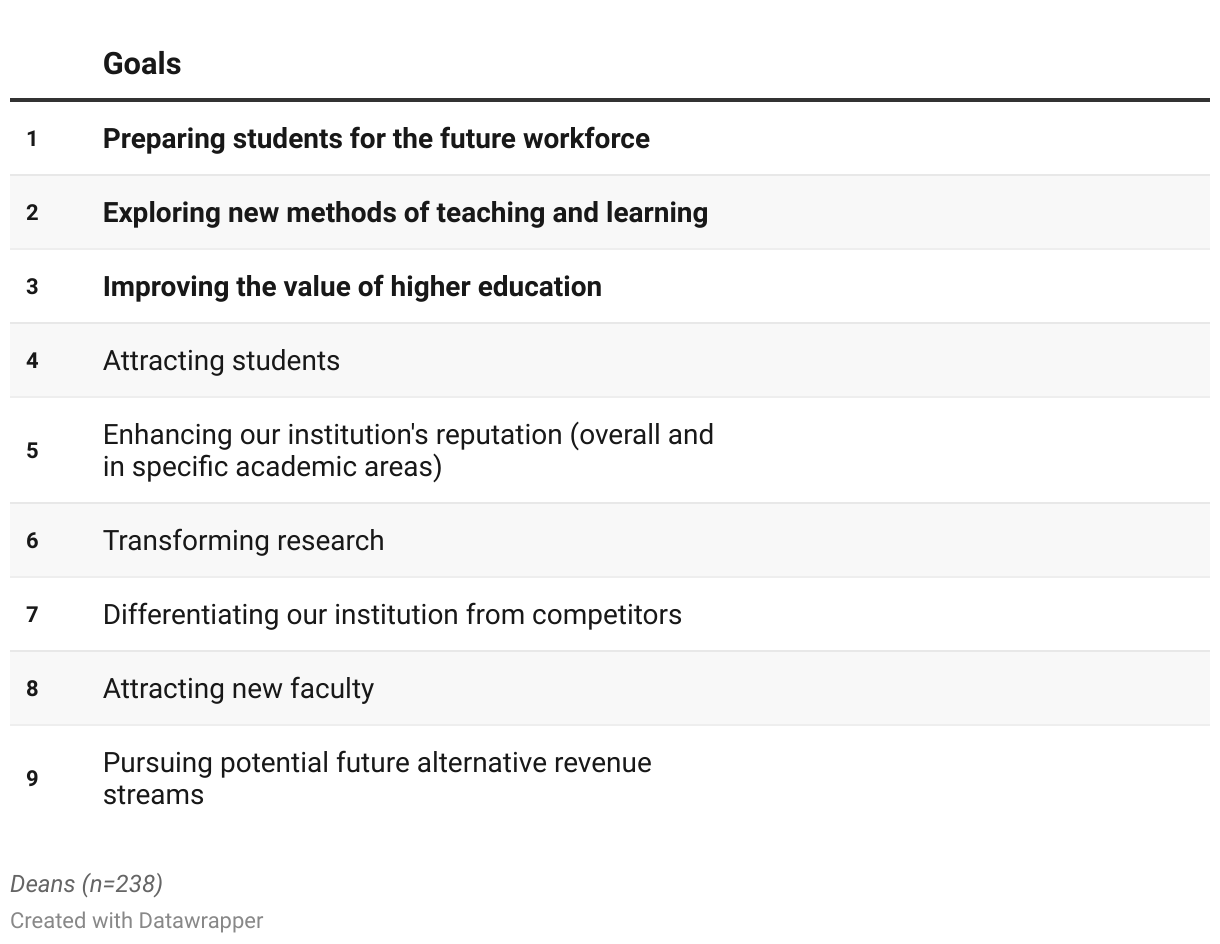 |  | Goals |
|---|---|
| 1 | Preparing students for the future workforce |
| 2 | Exploring new methods of teaching and learning |
| 3 | Improving the value of higher education |
| 4 | Attracting students |
| 5 | Enhancing our institution's reputation (overall and in specific academic areas) |
| 6 | Transforming research |
| 7 | Differentiating our institution from competitors |
| 8 | Attracting new faculty |
| 9 | Pursuing potential future alternative revenue streams |

Deans (n=238)

Created with Datawrapper